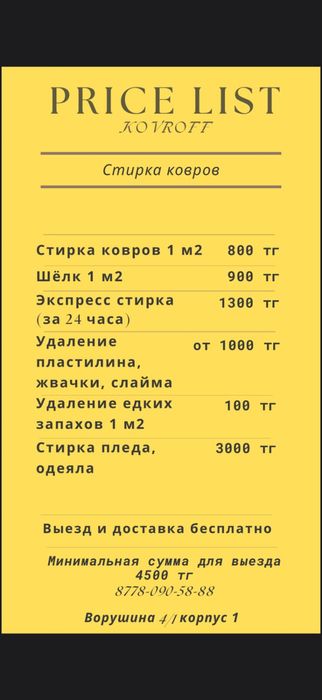 PRICE LIST
KOVROFF

Стирка ковров

| | |
|---|---|
| Стирка ковров 1 м2 | 800 тг |
| Шёлк 1 м2 | 900 тг |
| Экспресс стирка (за 24 часа) | 1300 тг |
| Удаление пластилина, жвачки, слайма | от 1000 тг |
| Удаление едких запахов 1 м2 | 100 тг |
| Стирка пледа, одеяла | 3000 тг |

Выезд и доставка бесплатно

Минимальная сумма для выезда 4500 тг
8778-090-58-88

Ворушина 4/1 корпус 1